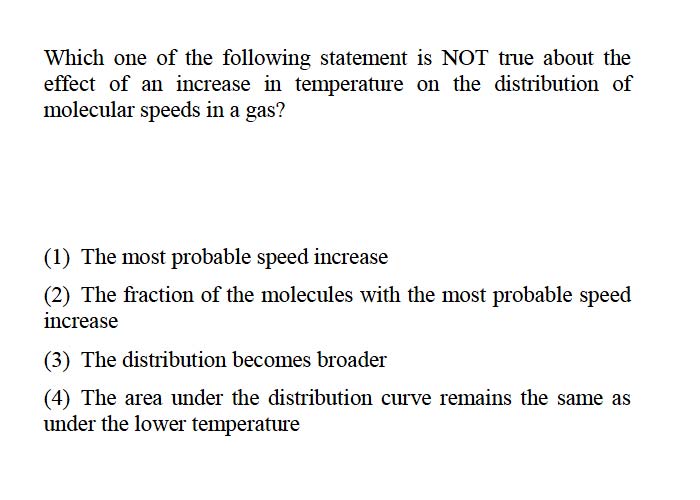 Which one of the following statement is NOT true about the effect of an increase in temperature on the distribution of molecular speeds in a gas?

(1) The most probable speed increase

(2) The fraction of the molecules with the most probable speed increase

(3) The distribution becomes broader

(4) The area under the distribution curve remains the same as under the lower temperature